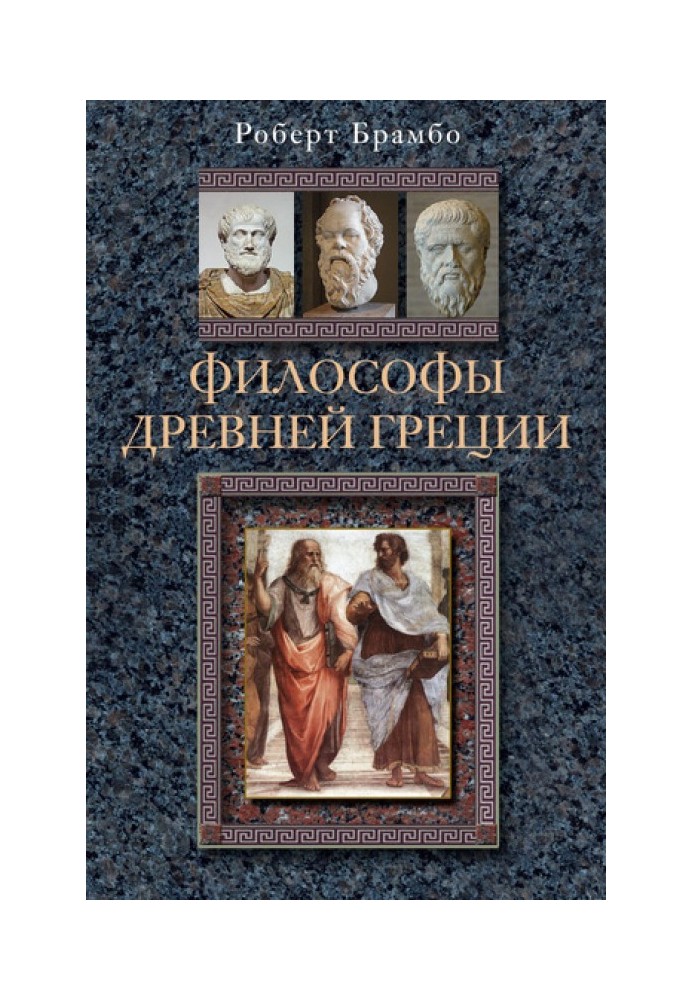 Роберт Брамбо

ФИЛОСОФЫ ДРЕВНЕЙ ГРЕЦИИ